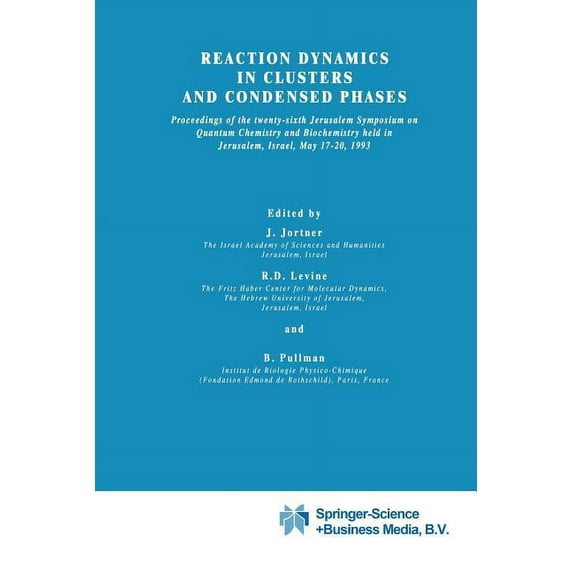 REACTION DYNAMICS
IN CLUSTERS
AND CONDENSED PHASES

Proceedings of the twenty-sixth Jerusalem Symposium on Quantum Chemistry and Biochemistry held in Jerusalem, Israel, May 17-20, 1993

Edited by

J. Jortner
The Israel Academy of Sciences and Humanities
Jerusalem, Israel

R.D. Levine
The Fritz Haber Center for Molecular Dynamics,
The Hebrew University of Jerusalem,
Jerusalem, Israel

and

B. Pullman
Institut de Biologie Physico-Chimique
(Fondation Edmond de Rothschild), Paris, France

Springer-Science
+Business Media, B.V.